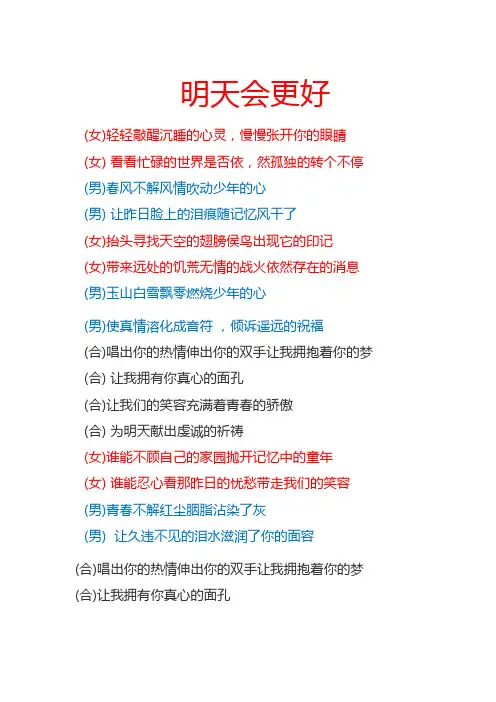 明天会更好

(女)轻轻敲醒沉睡的心灵，慢慢张开你的眼睛

(女) 看看忙碌的世界是否依，然孤独的转个不停

(男)春风不解风情吹动少年的心

(男) 让昨日脸上的泪痕随记忆风干了

(女)抬头寻找天空的翅膀侯鸟出现它的印记

(女)带来远处的饥荒无情的战火依然存在的消息

(男)玉山白雪飘零燃烧少年的心

(男)使真情溶化成音符 ，倾诉遥远的祝福

(合)唱出你的热情伸出你的双手让我拥抱着你的梦

(合) 让我拥有你真心的面孔

(合)让我们的笑容充满着青春的骄傲

(合) 为明天献出虔诚的祈祷

(女)谁能不顾自己的家园抛开记忆中的童年

(女) 谁能忍心看那昨日的忧愁带走我们的笑容

(男)青春不解红尘胭脂沾染了灰

(男) 让久违不见的泪水滋润了你的面容

(合)唱出你的热情伸出你的双手让我拥抱着你的梦

(合)让我拥有你真心的面孔